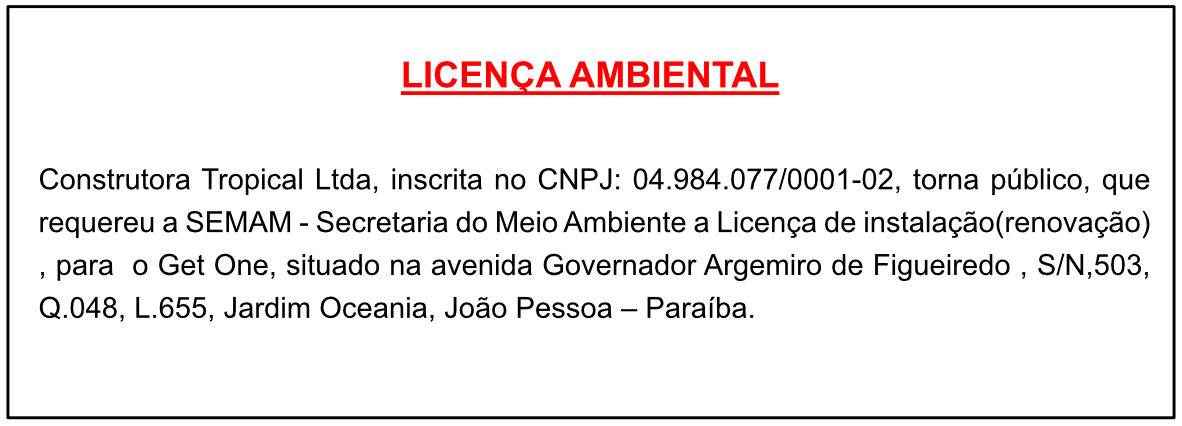 LICENÇA AMBIENTAL

Construtora Tropical Ltda, inscrita no CNPJ: 04.984.077/0001-02, torna público, que requereu a SEMAM - Secretaria do Meio Ambiente a Licença de instalação(renovação) , para o Get One, situado na avenida Governador Argemiro de Figueiredo , S/N,503, Q.048, L.655, Jardim Oceania, João Pessoa – Paraíba.